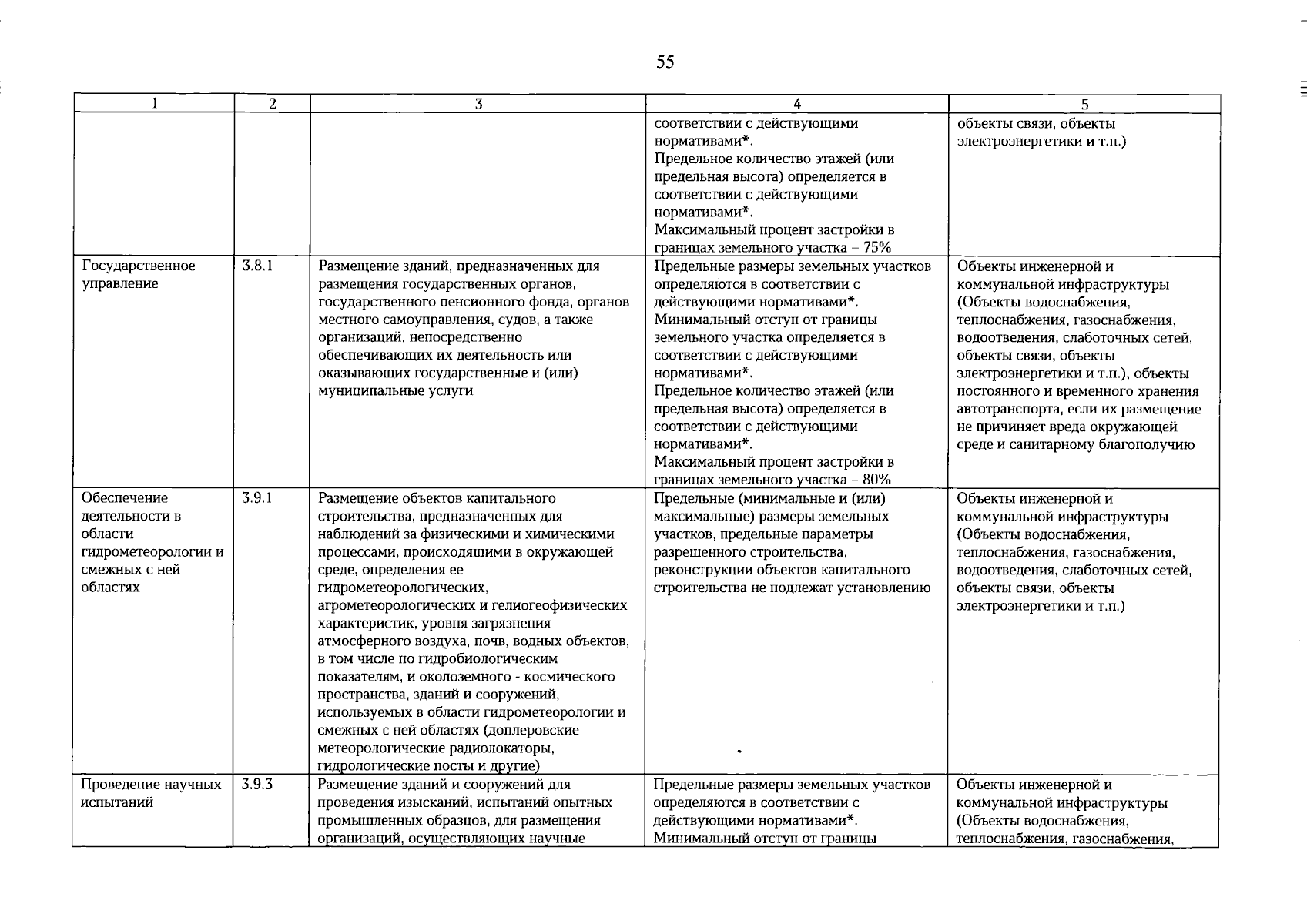 55

| 1 | 2 | 3 | 4 | 5 |
|---|---|---|---|---|
|  |  |  | соответствии с действующими нормативами*. Предельное количество этажей (или предельная высота) определяется в соответствии с действующими нормативами*. Максимальный процент застройки в границах земельного участка – 75% | объекты связи, объекты электроэнергетики и т.п.) |
| Государственное управление | 3.8.1 | Размещение зданий, предназначенных для размещения государственных органов, государственного пенсионного фонда, органов местного самоуправления, судов, а также организаций, непосредственно обеспечивающих их деятельность или оказывающих государственные и (или) муниципальные услуги | Предельные размеры земельных участков определяются в соответствии с действующими нормативами*. Минимальный отступ от границы земельного участка определяется в соответствии с действующими нормативами*. Предельное количество этажей (или предельная высота) определяется в соответствии с действующими нормативами*. Максимальный процент застройки в границах земельного участка – 80% | Объекты инженерной и коммунальной инфраструктуры (Объекты водоснабжения, теплоснабжения, газоснабжения, водоотведения, слаботочных сетей, объекты связи, объекты электроэнергетики и т.п.), объекты постоянного и временного хранения автотранспорта, если их размещение не причиняет вреда окружающей среде и санитарному благополучию |
| Обеспечение деятельности в области гидрометеорологии и смежных с ней областях | 3.9.1 | Размещение объектов капитального строительства, предназначенных для наблюдений за физическими и химическими процессами, происходящими в окружающей среде, определения ее гидрометеорологических, агрометеорологических и гелиогеофизических характеристик, уровня загрязнения атмосферного воздуха, почв, водных объектов, в том числе по гидробиологическим показателям, и околоземного - космического пространства, зданий и сооружений, используемых в области гидрометеорологии и смежных с ней областях (доплеровские метеорологические радиолокаторы, гидрологические посты и другие) | Предельные (минимальные и (или) максимальные) размеры земельных участков, предельные параметры разрешенного строительства, реконструкции объектов капитального строительства не подлежат установлению | Объекты инженерной и коммунальной инфраструктуры (Объекты водоснабжения, теплоснабжения, газоснабжения, водоотведения, слаботочных сетей, объекты связи, объекты электроэнергетики и т.п.) |
| Проведение научных испытаний | 3.9.3 | Размещение зданий и сооружений для проведения изысканий, испытаний опытных промышленных образцов, для размещения организаций, осуществляющих научные | Предельные размеры земельных участков определяются в соответствии с действующими нормативами*. Минимальный отступ от границы | Объекты инженерной и коммунальной инфраструктуры (Объекты водоснабжения, теплоснабжения, газоснабжения, |